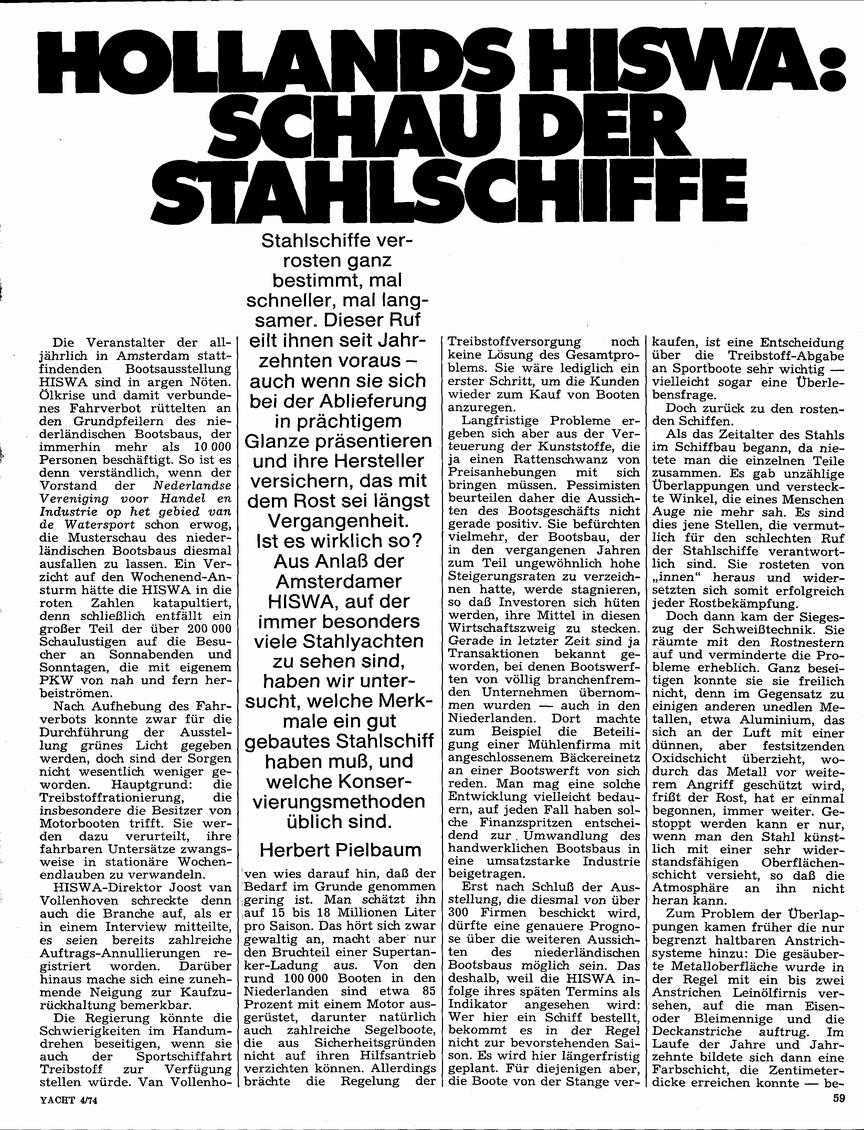 HOLLANDS HISWA: SCHAU DER STAHLSCHIFFE

Stahlschiffe verrosten ganz bestimmt, mal schneller, mal langsamer. Dieser Ruf eilt ihnen seit Jahrzehnten voraus – auch wenn sie sich bei der Ablieferung in prächtigem Glanze präsentieren und ihre Hersteller versichern, das mit dem Rost sei längst Vergangenheit. Ist es wirklich so? Aus Anlaß der Amsterdamer HISWA, auf der immer besonders viele Stahlyachten zu sehen sind, haben wir untersucht, welche Merkmale ein gut gebautes Stahlschiff haben muß, und welche Konservierungsmethoden üblich sind.

Herbert Pielbaum

Die Veranstalter der alljährlich in Amsterdam stattfindenden Bootsausstellung HISWA sind in argen Nöten. Ölkrise und damit verbundenes Fahrverbot rüttelten an den Grundpfeilern des niederländischen Bootsbaus, der immerhin mehr als 10 000 Personen beschäftigt. So ist es denn verständlich, wenn der Vorstand der Nederlandse Vereniging voor Handel en Industrie op het gebied van de Watersport schon erwog, die Musterschau des niederländischen Bootsbaus diesmal ausfallen zu lassen. Ein Verzicht auf den Wochenend-Ansturm hätte die HISWA in die roten Zahlen katapultiert, denn schließlich entfällt ein großer Teil der über 200 000 Schaulustigen auf die Besucher an Sonnabenden und Sonntagen, die mit eigenem PKW von nah und fern herbeiströmen.

Nach Aufhebung des Fahrverbots konnte zwar für die Durchführung der Ausstellung grünes Licht gegeben werden, doch sind der Sorgen nicht wesentlich weniger geworden. Hauptgrund: die Treibstoffrationierung, die insbesondere die Besitzer von Motorbooten trifft. Sie werden dazu verurteilt, ihre fahrbaren Untersätze zwangsweise in stationäre Wochenendlauben zu verwandeln.

HISWA-Direktor Joost van Vollenhoven schreckte denn auch die Branche auf, als er in einem Interview mitteilte, es seien bereits zahlreiche Auftrags-Annullierungen registriert worden. Darüber hinaus mache sich eine zunehmende Neigung zur Kaufzurückhaltung bemerkbar.

Die Regierung könnte die Schwierigkeiten im Handumdrehen beseitigen, wenn sie auch der Sportschiffahrt Treibstoff zur Verfügung stellen würde. Van Vollenhoven wies darauf hin, daß der Bedarf im Grunde genommen gering ist. Man schätzt ihn auf 15 bis 18 Millionen Liter pro Saison. Das hört sich zwar gewaltig an, macht aber nur den Bruchteil einer Supertanker-Ladung aus. Von den rund 100 000 Booten in den Niederlanden sind etwa 85 Prozent mit einem Motor ausgerüstet, darunter natürlich auch zahlreiche Segelboote, die aus Sicherheitsgründen nicht auf ihren Hilfsantrieb verzichten können. Allerdings brächte die Regelung der Treibstoffversorgung noch keine Lösung des Gesamtproblems. Sie wäre lediglich ein erster Schritt, um die Kunden wieder zum Kauf von Booten anzuregen.

Langfristige Probleme ergeben sich aber aus der Verteuerung der Kunststoffe, die ja einen Rattenschwanz von Preisanhebungen mit sich bringen müssen. Pessimisten beurteilen daher die Aussichten des Bootsgeschäfts nicht gerade positiv. Sie befürchten vielmehr, der Bootsbau, der in den vergangenen Jahren zum Teil ungewöhnlich hohe Steigerungsraten zu verzeichnen hatte, werde stagnieren, so daß Investoren sich hüten werden, ihre Mittel in diesen Wirtschaftszweig zu stecken. Gerade in letzter Zeit sind ja Transaktionen bekannt geworden, bei denen Bootswerften von völlig branchenfremden Unternehmen übernommen wurden — auch in den Niederlanden. Dort machte zum Beispiel die Beteiligung einer Mühlenfirma mit angeschlossenem Bäckereinetz an einer Bootswerft von sich reden. Man mag eine solche Entwicklung vielleicht bedauern, auf jeden Fall haben solche Finanzspritzen entscheidend zur Umwandlung des handwerklichen Bootsbaus in eine umsatzstarke Industrie beigetragen.

Erst nach Schluß der Ausstellung, die diesmal von über 300 Firmen beschickt wird, dürfte eine genauere Prognose über die weiteren Aussichten des niederländischen Bootsbaus möglich sein. Das deshalb, weil die HISWA infolge ihres späten Termins als Indikator angesehen wird: Wer hier ein Schiff bestellt, bekommt es in der Regel nicht zur bevorstehenden Saison. Es wird hier längerfristig geplant. Für diejenigen aber, die Boote von der Stange verkaufen, ist eine Entscheidung über die Treibstoff-Abgabe an Sportboote sehr wichtig — vielleicht sogar eine Überlebensfrage.

Doch zurück zu den rostenden Schiffen.

Als das Zeitalter des Stahls im Schiffbau begann, da nietete man die einzelnen Teile zusammen. Es gab unzählige Überlappungen und versteckte Winkel, die eines Menschen Auge nie mehr sah. Es sind dies jene Stellen, die vermutlich für den schlechten Ruf der Stahlschiffe verantwortlich sind. Sie rosteten von „innen“ heraus und widersetzten sich somit erfolgreich jeder Rostbekämpfung.

Doch dann kam der Siegeszug der Schweißtechnik. Sie räumte mit den Rostnestern auf und verminderte die Probleme erheblich. Ganz beseitigen konnte sie sie freilich nicht, denn im Gegensatz zu einigen anderen unedlen Metallen, etwa Aluminium, das sich an der Luft mit einer dünnen, aber festsitzenden Oxidschicht überzieht, wodurch das Metall vor weiterem Angriff geschützt wird, frißt der Rost, hat er einmal begonnen, immer weiter. Gestoppt werden kann er nur, wenn man den Stahl künstlich mit einer sehr widerstandsfähigen Oberflächenschicht versieht, so daß die Atmosphäre an ihn nicht heran kann.

Zum Problem der Überlappungen kamen früher die nur begrenzt haltbaren Anstrichsysteme hinzu: Die gesäuberte Metalloberfläche wurde in der Regel mit ein bis zwei Anstrichen Leinölfirnis versehen, auf die man Eisen- oder Bleimennige und die Deckanstriche auftrug. Im Laufe der Jahre und Jahrzehnte bildete sich dann eine Farbschicht, die Zentimeterdicke erreichen konnte — be-

YACHT 4/74

59